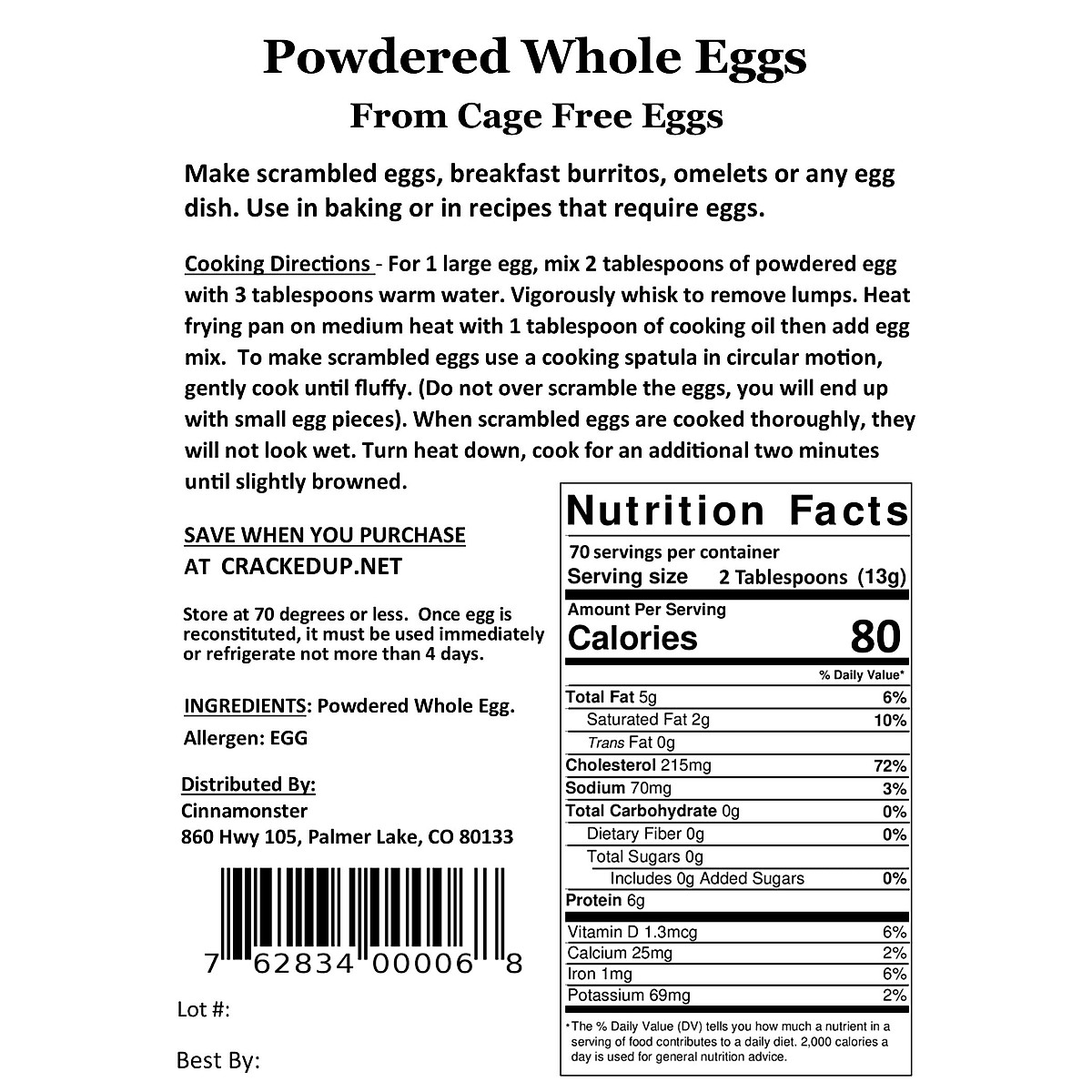 Powdered Whole Eggs

From Cage Free Eggs

Make scrambled eggs, breakfast burritos, omelets or any egg dish. Use in baking or in recipes that require eggs.

Cooking Directions - For 1 large egg, mix 2 tablespoons of powdered egg with 3 tablespoons warm water. Vigorously whisk to remove lumps. Heat frying pan on medium heat with 1 tablespoon of cooking oil then add egg mix. To make scrambled eggs use a cooking spatula in circular motion, gently cook until fluffy. (Do not over scramble the eggs, you will end up with small egg pieces). When scrambled eggs are cooked thoroughly, they will not look wet. Turn heat down, cook for an additional two minutes until slightly browned.

SAVE WHEN YOU PURCHASE
AT CRACKEDUP.NET

Store at 70 degrees or less. Once egg is reconstituted, it must be used immediately or refrigerate not more than 4 days.

INGREDIENTS: Powdered Whole Egg.

Allergen: EGG

Distributed By:
Cinnamonster
860 Hwy 105, Palmer Lake, CO 80133

7 62834 00006 8

Lot #:

Best By:

Nutrition Facts
70 servings per container
Serving size 2 Tablespoons (13g)

Amount Per Serving
Calories 80

| | % Daily Value* |
|---|---|
| Total Fat 5g | 6% |
| Saturated Fat 2g | 10% |
| Trans Fat 0g | |
| Cholesterol 215mg | 72% |
| Sodium 70mg | 3% |
| Total Carbohydrate 0g | 0% |
| Dietary Fiber 0g | 0% |
| Total Sugars 0g | |
| Includes 0g Added Sugars | 0% |
| Protein 6g | |
| Vitamin D 1.3mcg | 6% |
| Calcium 25mg | 2% |
| Iron 1mg | 6% |
| Potassium 69mg | 2% |

*The % Daily Value (DV) tells you how much a nutrient in a serving of food contributes to a daily diet. 2,000 calories a day is used for general nutrition advice.